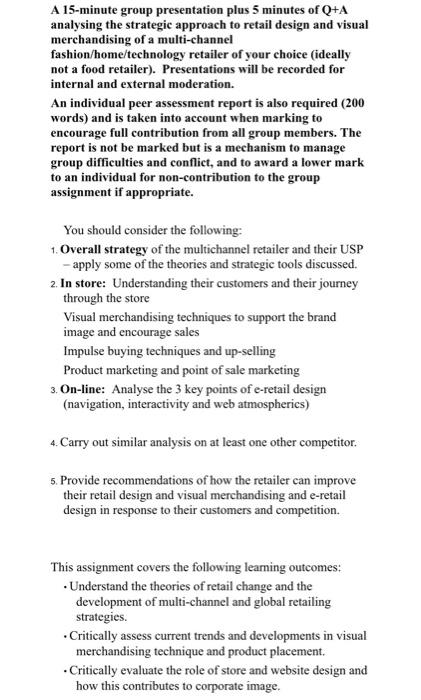 A 15-minute group presentation plus 5 minutes of Q+A analysing the strategic approach to retail design and visual merchandising of a multi-channel fashion/home/technology retailer of your choice (ideally not a food retailer). Presentations will be recorded for internal and external moderation.

An individual peer assessment report is also required (200 words) and is taken into account when marking to encourage full contribution from all group members. The report is not be marked but is a mechanism to manage group difficulties and conflict, and to award a lower mark to an individual for non-contribution to the group assignment if appropriate.

You should consider the following:

1. Overall strategy of the multichannel retailer and their USP – apply some of the theories and strategic tools discussed.

2. In store: Understanding their customers and their journey through the store

Visual merchandising techniques to support the brand image and encourage sales

Impulse buying techniques and up-selling

Product marketing and point of sale marketing

3. On-line: Analyse the 3 key points of e-retail design (navigation, interactivity and web atmospherics)

4. Carry out similar analysis on at least one other competitor.

5. Provide recommendations of how the retailer can improve their retail design and visual merchandising and e-retail design in response to their customers and competition.

This assignment covers the following learning outcomes:

• Understand the theories of retail change and the development of multi-channel and global retailing strategies.

• Critically assess current trends and developments in visual merchandising technique and product placement.

• Critically evaluate the role of store and website design and how this contributes to corporate image.